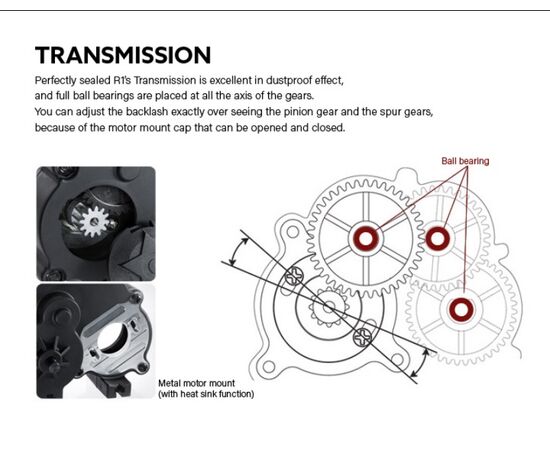 TRANSMISSION

Perfectly sealed R1's Transmission is excellent in dustproof effect, and full ball bearings are placed at all the axis of the gears. You can adjust the backlash exactly over seeing the pinion gear and the spur gears, because of the motor mount cap that can be opened and closed.

Ball bearing

Metal motor mount (with heat sink function)